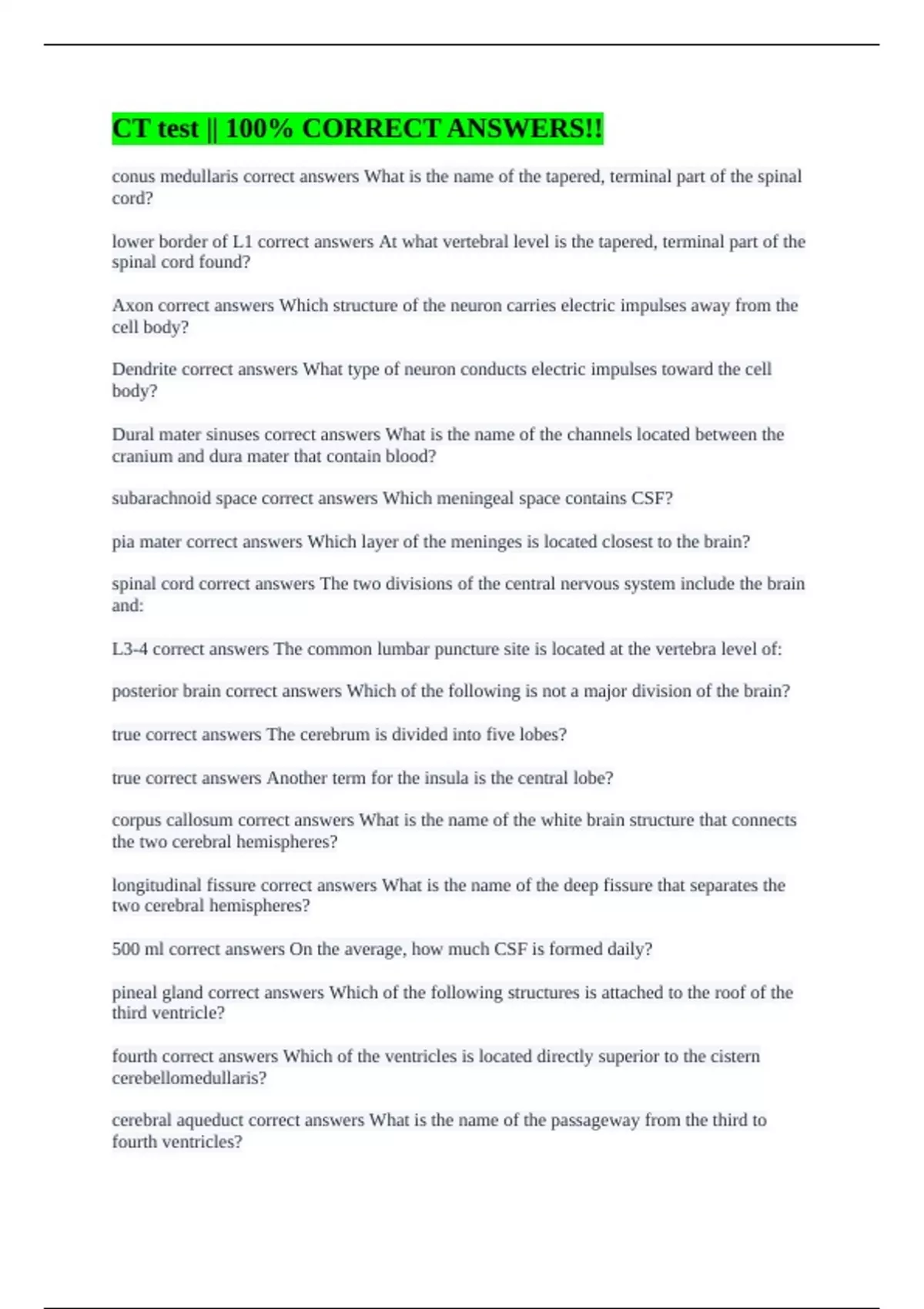 CT test || 100% CORRECT ANSWERS!!

conus medullaris correct answers What is the name of the tapered, terminal part of the spinal cord?

lower border of L1 correct answers At what vertebral level is the tapered, terminal part of the spinal cord found?

Axon correct answers Which structure of the neuron carries electric impulses away from the cell body?

Dendrite correct answers What type of neuron conducts electric impulses toward the cell body?

Dural mater sinuses correct answers What is the name of the channels located between the cranium and dura mater that contain blood?

subarachnoid space correct answers Which meningeal space contains CSF?

pia mater correct answers Which layer of the meninges is located closest to the brain?

spinal cord correct answers The two divisions of the central nervous system include the brain and:

L3-4 correct answers The common lumbar puncture site is located at the vertebra level of:

posterior brain correct answers Which of the following is not a major division of the brain?

true correct answers The cerebrum is divided into five lobes?

true correct answers Another term for the insula is the central lobe?

corpus callosum correct answers What is the name of the white brain structure that connects the two cerebral hemispheres?

longitudinal fissure correct answers What is the name of the deep fissure that separates the two cerebral hemispheres?

500 ml correct answers On the average, how much CSF is formed daily?

pineal gland correct answers Which of the following structures is attached to the roof of the third ventricle?

fourth correct answers Which of the ventricles is located directly superior to the cistern cerebellomedullaris?

cerebral aqueduct correct answers What is the name of the passageway from the third to fourth ventricles?